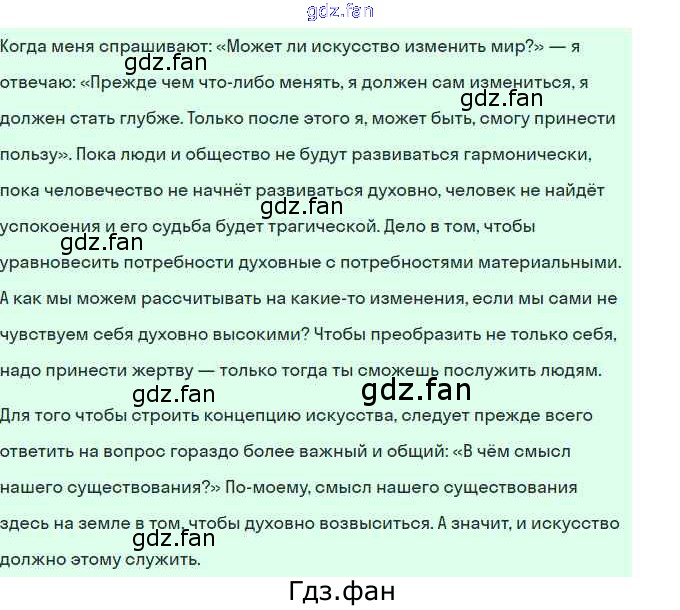 gdz.fan

Когда меня спрашивают: «Может ли искусство изменить мир?» — я отвечаю: «Прежде чем что-либо менять, я должен сам измениться, я должен стать глубже. Только после этого я, может быть, смогу принести пользу». Пока люди и общество не будут развиваться гармонически, пока человечество не начнёт развиваться духовно, человек не найдёт успокоения и его судьба будет трагической. Дело в том, чтобы уравновесить потребности духовные с потребностями материальными. А как мы можем рассчитывать на какие-то изменения, если мы сами не чувствуем себя духовно высокими? Чтобы преобразить не только себя, надо принести жертву — только тогда ты сможешь послужить людям.

Для того чтобы строить концепцию искусства, следует прежде всего ответить на вопрос гораздо более важный и общий: «В чём смысл нашего существования?» По-моему, смысл нашего существования здесь на земле в том, чтобы духовно возвыситься. А значит, и искусство должно этому служить.

gdz.fan gdz.fan gdz.fan gdz.fan gdz.fan gdz.fan gdz.fan

Гдз.фан